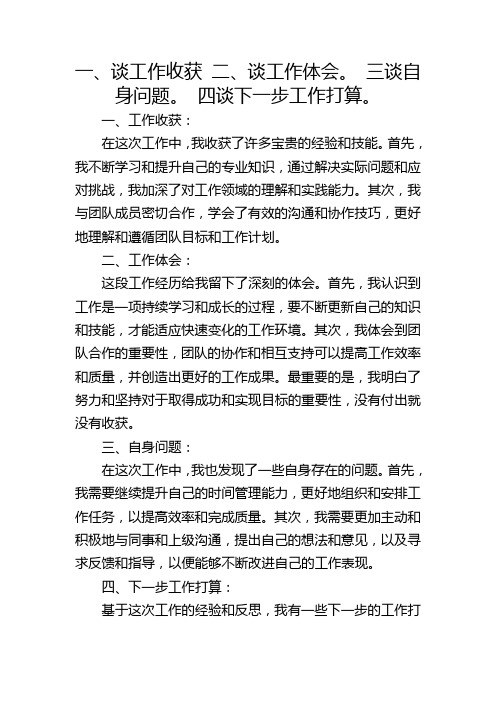 一、谈工作收获 二、谈工作体会。 三谈自身问题。 四谈下一步工作打算。

一、工作收获：

在这次工作中，我收获了许多宝贵的经验和技能。首先，我不断学习和提升自己的专业知识，通过解决实际问题和应对挑战，我加深了对工作领域的理解和实践能力。其次，我与团队成员密切合作，学会了有效的沟通和协作技巧，更好地理解和遵循团队目标和工作计划。

二、工作体会：

这段工作经历给我留下了深刻的体会。首先，我认识到工作是一项持续学习和成长的过程，要不断更新自己的知识和技能，才能适应快速变化的工作环境。其次，我体会到团队合作的重要性，团队的协作和相互支持可以提高工作效率和质量，并创造出更好的工作成果。最重要的是，我明白了努力和坚持对于取得成功和实现目标的重要性，没有付出就没有收获。

三、自身问题：

在这次工作中，我也发现了一些自身存在的问题。首先，我需要继续提升自己的时间管理能力，更好地组织和安排工作任务，以提高效率和完成质量。其次，我需要更加主动和积极地与同事和上级沟通，提出自己的想法和意见，以及寻求反馈和指导，以便能够不断改进自己的工作表现。

四、下一步工作打算：

基于这次工作的经验和反思，我有一些下一步的工作打